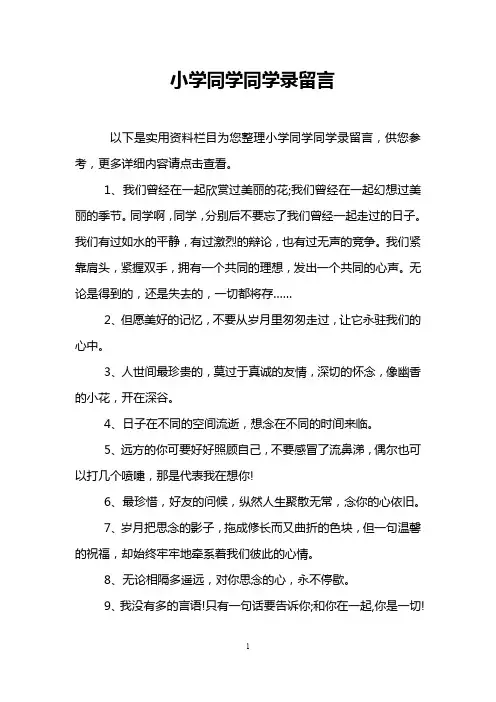 小学同学同学录留言

以下是实用资料栏目为您整理小学同学同学录留言，供您参考，更多详细内容请点击查看。

1、我们曾经在一起欣赏过美丽的花;我们曾经在一起幻想过美丽的季节。同学啊，同学，分别后不要忘了我们曾经一起走过的日子。我们有过如水的平静，有过激烈的辩论，也有过无声的竞争。我们紧靠肩头，紧握双手，拥有一个共同的理想，发出一个共同的心声。无论是得到的，还是失去的，一切都将存……

2、但愿美好的记忆，不要从岁月里匆匆走过，让它永驻我们的心中。

3、人世间最珍贵的，莫过于真诚的友情，深切的怀念，像幽香的小花，开在深谷。

4、日子在不同的空间流逝，想念在不同的时间来临。

5、远方的你可要好好照顾自己，不要感冒了流鼻涕，偶尔也可以打几个喷嚏，那是代表我在想你!

6、最珍惜，好友的问候，纵然人生聚散无常，念你的心依旧。

7、岁月把思念的影子，拖成修长而又曲折的色块，但一句温馨的祝福，却始终牢牢地牵系着我们彼此的心情。

8、无论相隔多遥远，对你思念的心，永不停歇。

9、我没有多的言语!只有一句话要告诉你;和你在一起,你是一切!

1